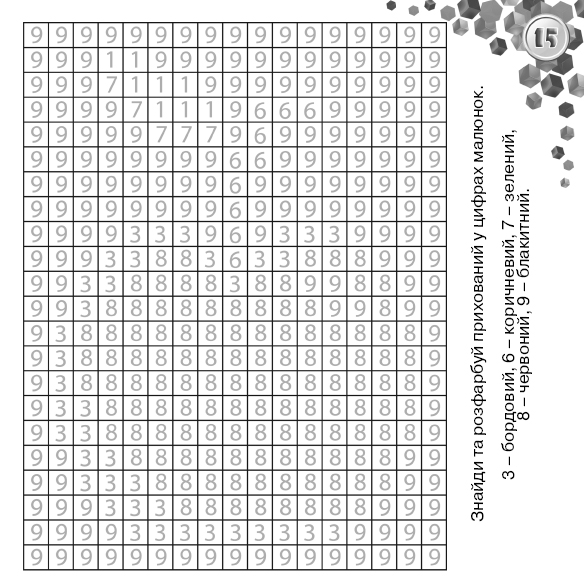 15

| 9 | 9 | 9 | 9 | 9 | 9 | 9 | 9 | 9 | 9 | 9 | 9 | 9 | 9 | 9 | 9 | 9 |
|---|---|---|---|---|---|---|---|---|---|---|---|---|---|---|---|---|
| 9 | 9 | 9 | 1 | 1 | 9 | 9 | 9 | 9 | 9 | 9 | 9 | 9 | 9 | 9 | 9 | 9 |
| 9 | 9 | 9 | 7 | 1 | 1 | 1 | 9 | 9 | 9 | 9 | 9 | 9 | 9 | 9 | 9 | 9 |
| 9 | 9 | 9 | 9 | 7 | 1 | 1 | 1 | 9 | 6 | 6 | 6 | 9 | 9 | 9 | 9 | 9 |
| 9 | 9 | 9 | 9 | 9 | 7 | 7 | 7 | 9 | 6 | 9 | 9 | 9 | 9 | 9 | 9 | 9 |
| 9 | 9 | 9 | 9 | 9 | 9 | 9 | 9 | 6 | 6 | 9 | 9 | 9 | 9 | 9 | 9 | 9 |
| 9 | 9 | 9 | 9 | 9 | 9 | 9 | 9 | 6 | 9 | 9 | 9 | 9 | 9 | 9 | 9 | 9 |
| 9 | 9 | 9 | 9 | 9 | 9 | 9 | 9 | 6 | 9 | 9 | 9 | 9 | 9 | 9 | 9 | 9 |
| 9 | 9 | 9 | 9 | 3 | 3 | 3 | 9 | 6 | 9 | 3 | 3 | 3 | 9 | 9 | 9 | 9 |
| 9 | 9 | 9 | 3 | 3 | 8 | 8 | 3 | 6 | 3 | 3 | 8 | 8 | 8 | 9 | 9 | 9 |
| 9 | 9 | 3 | 3 | 8 | 8 | 8 | 8 | 3 | 8 | 8 | 9 | 9 | 8 | 8 | 9 | 9 |
| 9 | 9 | 3 | 8 | 8 | 8 | 8 | 8 | 8 | 8 | 8 | 8 | 9 | 9 | 8 | 9 | 9 |
| 9 | 3 | 8 | 8 | 8 | 8 | 8 | 8 | 8 | 8 | 8 | 8 | 8 | 8 | 8 | 8 | 9 |
| 9 | 3 | 8 | 8 | 8 | 8 | 8 | 8 | 8 | 8 | 8 | 8 | 8 | 8 | 8 | 8 | 9 |
| 9 | 3 | 8 | 8 | 8 | 8 | 8 | 8 | 8 | 8 | 8 | 8 | 8 | 8 | 8 | 8 | 9 |
| 9 | 3 | 3 | 8 | 8 | 8 | 8 | 8 | 8 | 8 | 8 | 8 | 8 | 8 | 8 | 8 | 9 |
| 9 | 3 | 3 | 8 | 8 | 8 | 8 | 8 | 8 | 8 | 8 | 8 | 8 | 8 | 8 | 8 | 9 |
| 9 | 9 | 3 | 3 | 8 | 8 | 8 | 8 | 8 | 8 | 8 | 8 | 8 | 8 | 8 | 9 | 9 |
| 9 | 9 | 3 | 3 | 3 | 8 | 8 | 8 | 8 | 8 | 8 | 8 | 8 | 8 | 8 | 9 | 9 |
| 9 | 9 | 9 | 3 | 3 | 3 | 8 | 8 | 8 | 8 | 8 | 8 | 8 | 8 | 9 | 9 | 9 |
| 9 | 9 | 9 | 9 | 3 | 3 | 3 | 3 | 3 | 3 | 3 | 3 | 3 | 9 | 9 | 9 | 9 |
| 9 | 9 | 9 | 9 | 9 | 9 | 9 | 9 | 9 | 9 | 9 | 9 | 9 | 9 | 9 | 9 | 9 |

Знайди та розфарбуй прихований у цифрах малюнок.

3 – бордовий, 6 – коричневий, 7 – зелений, 8 – червоний, 9 – блакитний.